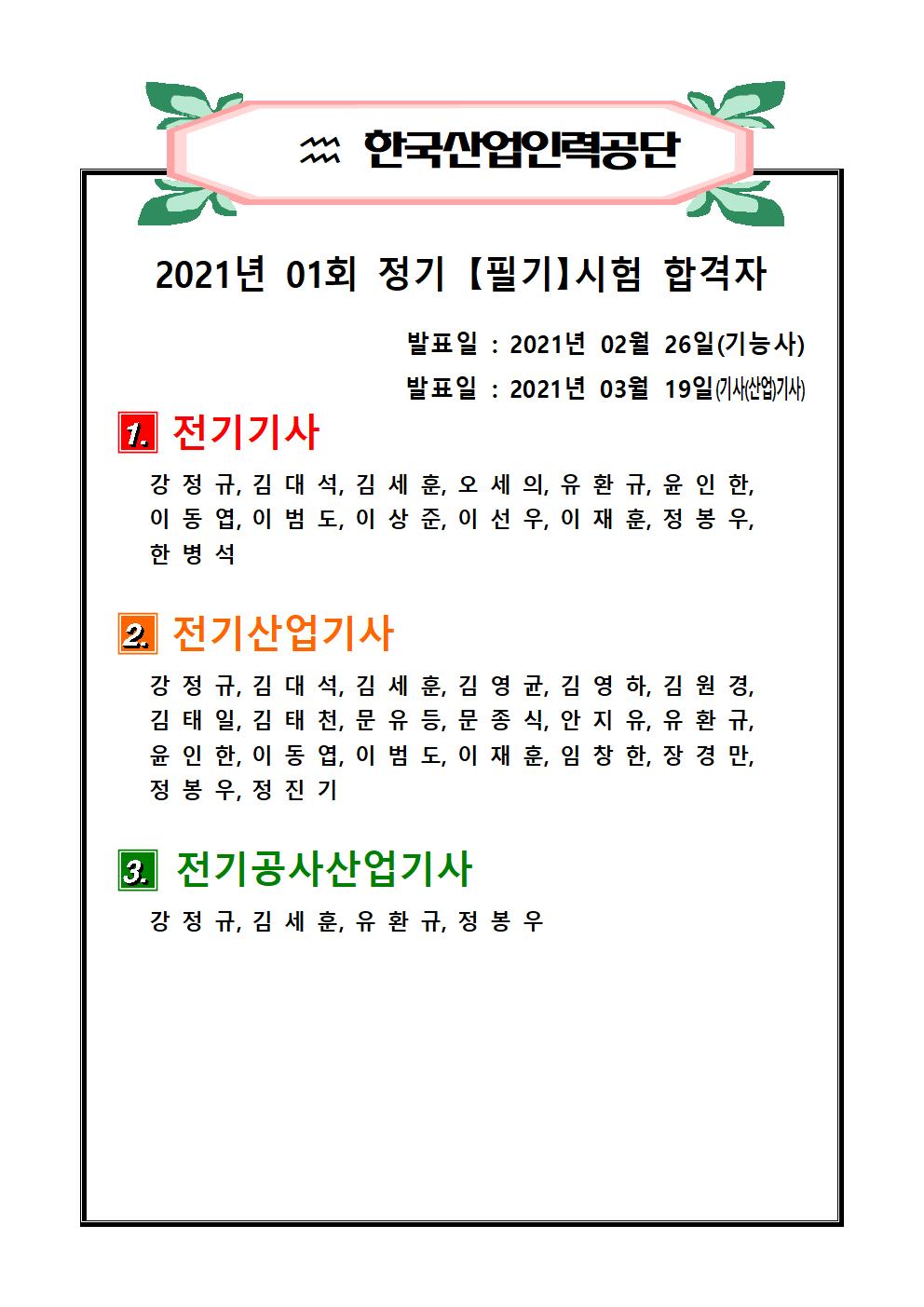 한국산업인력공단

2021년 01회 정기 【필기】시험 합격자

발표일 : 2021년 02월 26일(기능사)

발표일 : 2021년 03월 19일(기사(산업)기사)

1. 전기기사

강 정 규, 김 대 석, 김 세 훈, 오 세 의, 유 환 규, 윤 인 한, 이 동 엽, 이 범 도, 이 상 준, 이 선 우, 이 재 훈, 정 봉 우, 한 병 석

2. 전기산업기사

강 정 규, 김 대 석, 김 세 훈, 김 영 균, 김 영 하, 김 원 경, 김 태 일, 김 태 천, 문 유 등, 문 종 식, 안 지 유, 유 환 규, 윤 인 한, 이 동 엽, 이 범 도, 이 재 훈, 임 창 한, 장 경 만, 정 봉 우, 정 진 기

3. 전기공사산업기사

강 정 규, 김 세 훈, 유 환 규, 정 봉 우